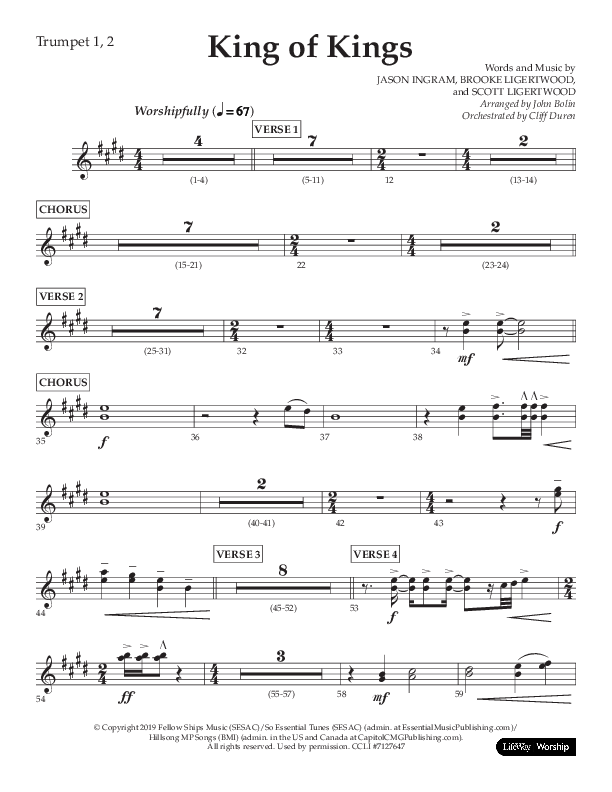 Trumpet 1, 2

King of Kings

Words and Music by
JASON INGRAM, BROOKE LIGERTWOOD,
and SCOTT LIGERTWOOD
Arranged by John Bolin
Orchestrated by Cliff Duren

Worshipfully (♩ = 67)

VERSE 1

4 (1-4) 7 (5-11) 12 2 (13-14)

CHORUS

7 (15-21) 22 2 (23-24)

VERSE 2

7 (25-31) 32 33 34 mf

CHORUS

35 f 36 37 38

39 2 (40-41) 42 43 f

44 VERSE 3 8 (45-52) VERSE 4 53 f

54 ff 3 (55-57) 58 mf 59

© Copyright 2019 Fellow Ships Music (SESAC)/So Essential Tunes (SESAC) (admin. at EssentialMusicPublishing.com)/ Hillsong MP Songs (BMI) (admin. in the US and Canada at CapitolCMGPublishing.com). All rights reserved. Used by permission. CCLI #7127647

LifeWay Worship